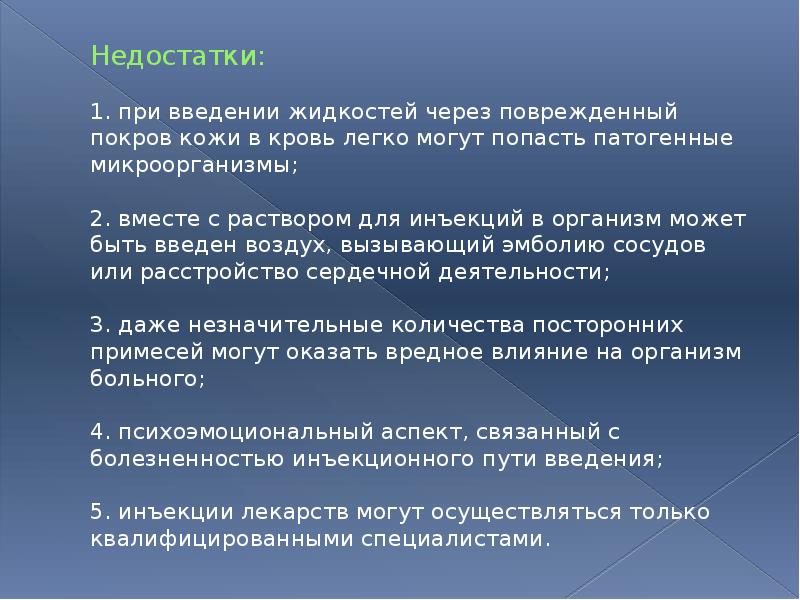 Недостатки:

1. при введении жидкостей через поврежденный покров кожи в кровь легко могут попасть патогенные микроорганизмы;

2. вместе с раствором для инъекций в организм может быть введен воздух, вызывающий эмболию сосудов или расстройство сердечной деятельности;

3. даже незначительные количества посторонних примесей могут оказать вредное влияние на организм больного;

4. психоэмоциональный аспект, связанный с болезненностью инъекционного пути введения;

5. инъекции лекарств могут осуществляться только квалифицированными специалистами.